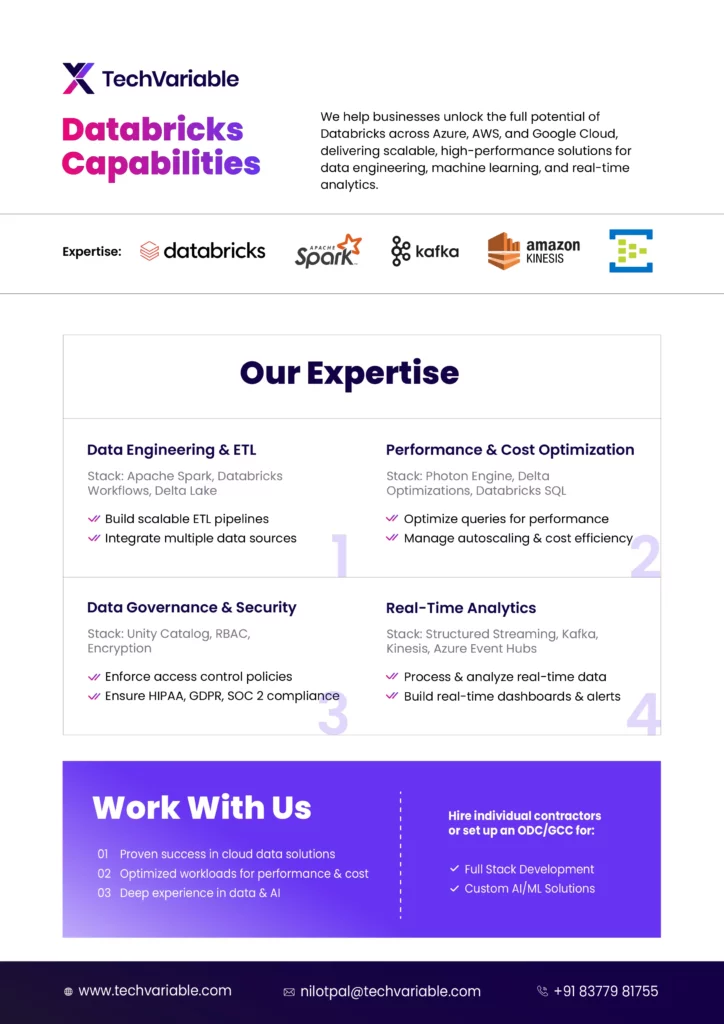 TechVariable

Databricks Capabilities

We help businesses unlock the full potential of Databricks across Azure, AWS, and Google Cloud, delivering scalable, high-performance solutions for data engineering, machine learning, and real-time analytics.

Expertise: databricks APACHE Spark kafka amazon KINESIS

Our Expertise

Data Engineering & ETL

Stack: Apache Spark, Databricks Workflows, Delta Lake

Build scalable ETL pipelines
Integrate multiple data sources

1

Performance & Cost Optimization

Stack: Photon Engine, Delta Optimizations, Databricks SQL

Optimize queries for performance
Manage autoscaling & cost efficiency

2

Data Governance & Security

Stack: Unity Catalog, RBAC, Encryption

Enforce access control policies
Ensure HIPAA, GDPR, SOC 2 compliance

3

Real-Time Analytics

Stack: Structured Streaming, Kafka, Kinesis, Azure Event Hubs

Process & analyze real-time data
Build real-time dashboards & alerts

4

Work With Us

01 Proven success in cloud data solutions
02 Optimized workloads for performance & cost
03 Deep experience in data & AI

Hire individual contractors or set up an ODC/GCC for:

Full Stack Development
Custom AI/ML Solutions

www.techvariable.com
nilotpal@techvariable.com
+91 83779 81755